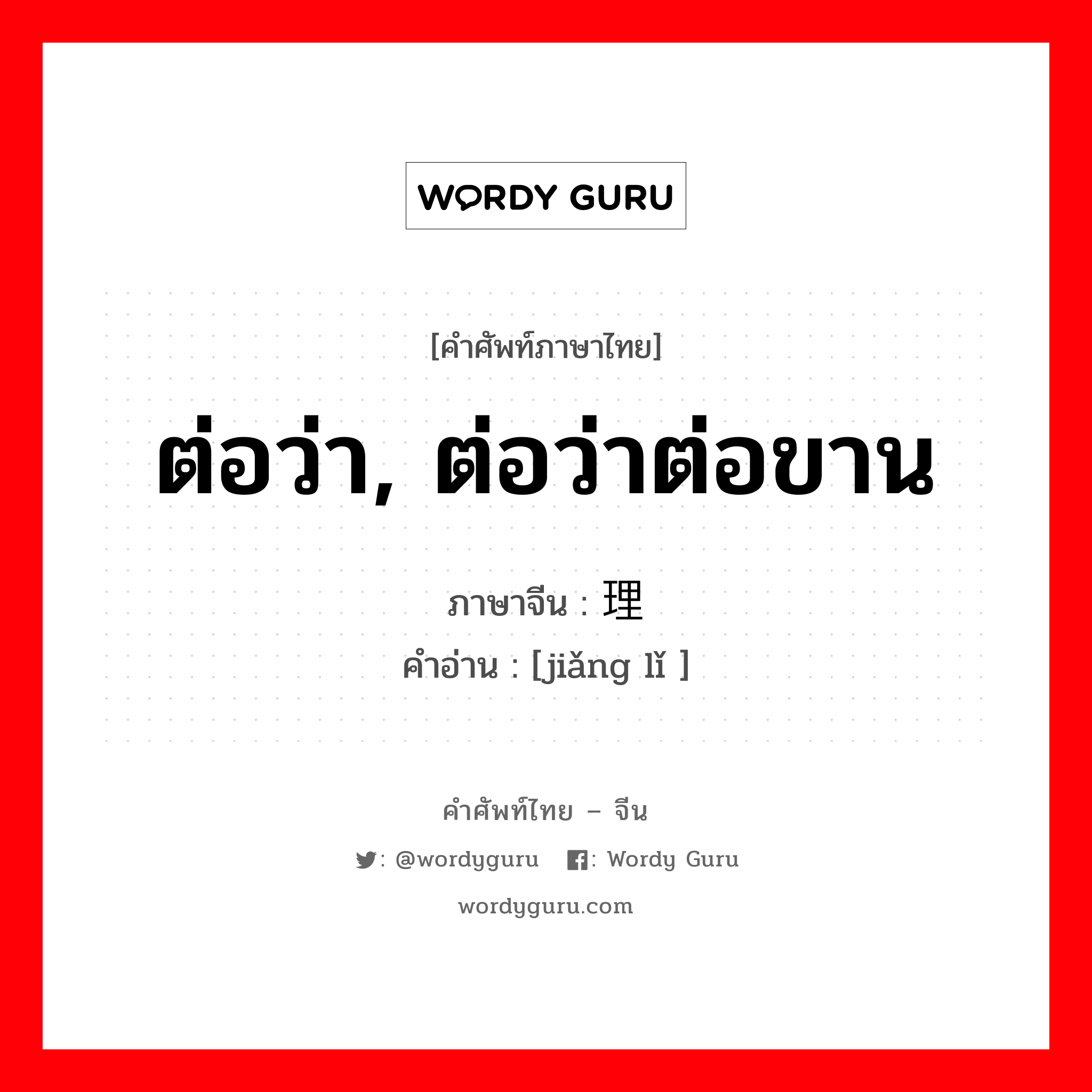 WORDY GURU

[คำศัพท์ภาษาไทย]

ต่อว่า, ต่อว่าต่อขาน

ภาษาจีน : 理

คำอ่าน : [jiǎng lǐ ]

คำศัพท์ไทย – จีน

: @wordyguru : Wordy Guru

wordyguru.com